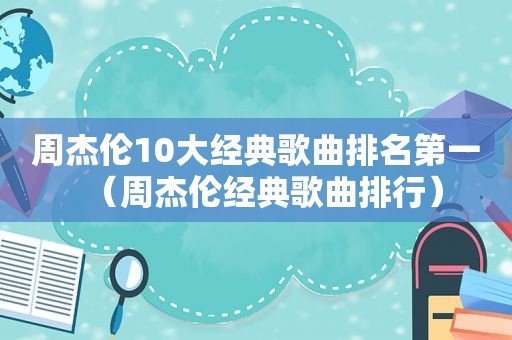 周杰伦10大经典歌曲排名第一（周杰伦经典歌曲排行）